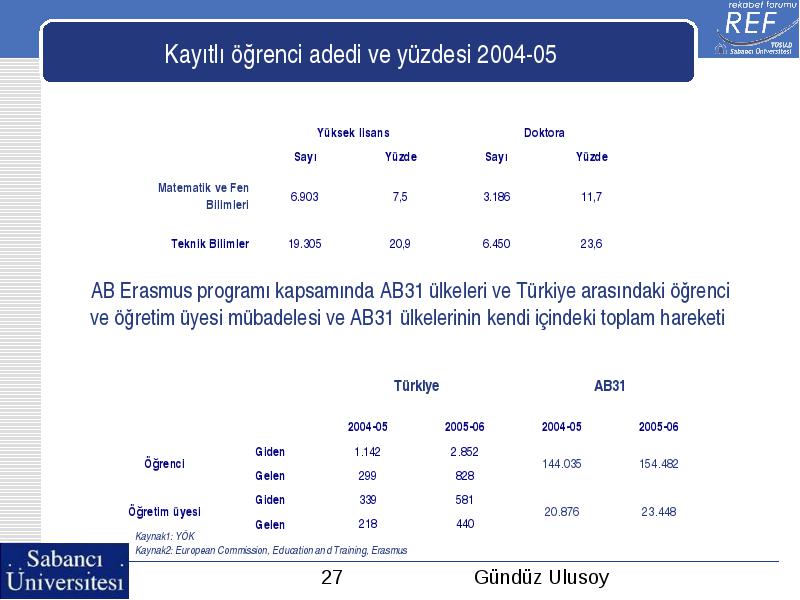 rekabet forumu
REF
TÜSİAD
Sabancı Üniversitesi

Kayıtlı öğrenci adedi ve yüzdesi 2004-05

| | Yüksek lisans | | Doktora | |
|---|---|---|---|---|
| | Sayı | Yüzde | Sayı | Yüzde |
| Matematik ve Fen Bilimleri | 6.903 | 7,5 | 3.186 | 11,7 |
| Teknik Bilimler | 19.305 | 20,9 | 6.450 | 23,6 |

AB Erasmus programı kapsamında AB31 ülkeleri ve Türkiye arasındaki öğrenci ve öğretim üyesi mübadelesi ve AB31 ülkelerinin kendi içindeki toplam hareketi

| | | Türkiye | | AB31 | |
|---|---|---|---|---|---|
| | | 2004-05 | 2005-06 | 2004-05 | 2005-06 |
| Öğrenci | Giden | 1.142 | 2.852 | 144.035 | 154.482 |
| | Gelen | 299 | 828 | | |
| Öğretim üyesi | Giden | 339 | 581 | 20.876 | 23.448 |
| | Gelen | 218 | 440 | | |

Kaynak1: YÖK
Kaynak2: European Commission, Education and Training, Erasmus

Sabancı Üniversitesi

27

Gündüz Ulusoy